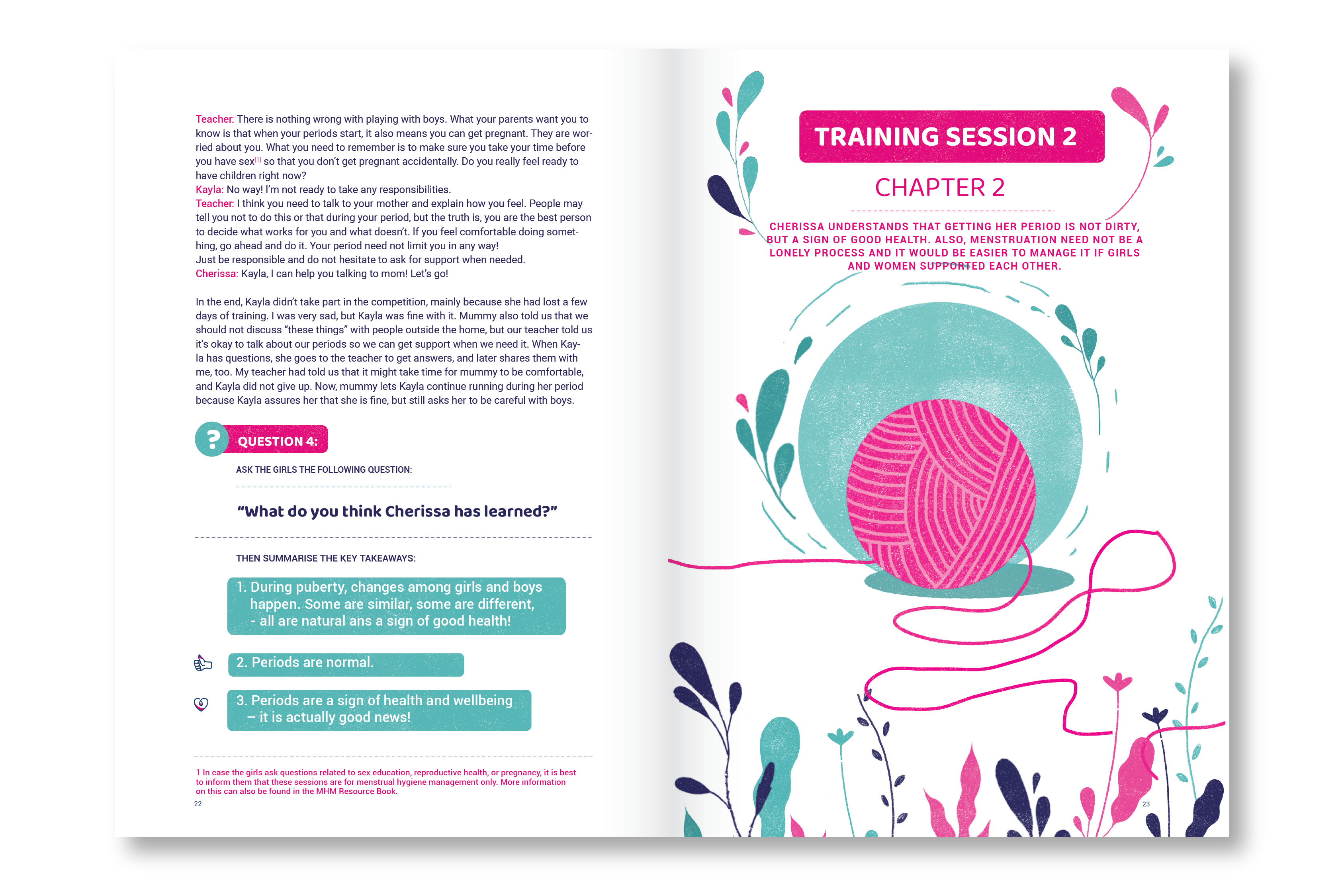 Teacher: There is nothing wrong with playing with boys. What your parents want you to know is that when your periods start, it also means you can get pregnant. They are worried about you. What you need to remember is to make sure you take your time before you have sex$^{[1]}$ so that you don't get pregnant accidentally. Do you really feel ready to have children right now?
Kayla: No way! I'm not ready to take any responsibilities.
Teacher: I think you need to talk to your mother and explain how you feel. People may tell you not to do this or that during your period, but the truth is, you are the best person to decide what works for you and what doesn't. If you feel comfortable doing something, go ahead and do it. Your period need not limit you in any way!
Just be responsible and do not hesitate to ask for support when needed.
Cherissa: Kayla, I can help you talking to mom! Let's go!

In the end, Kayla didn't take part in the competition, mainly because she had lost a few days of training. I was very sad, but Kayla was fine with it. Mummy also told us that we should not discuss "these things" with people outside the home, but our teacher told us it's okay to talk about our periods so we can get support when we need it. When Kayla has questions, she goes to the teacher to get answers, and later shares them with me, too. My teacher had told us that it might take time for mummy to be comfortable, and Kayla did not give up. Now, mummy lets Kayla continue running during her period because Kayla assures her that she is fine, but still asks her to be careful with boys.

?
QUESTION 4:

ASK THE GIRLS THE FOLLOWING QUESTION:

"What do you think Cherissa has learned?"

THEN SUMMARISE THE KEY TAKEAWAYS:

1. During puberty, changes among girls and boys happen. Some are similar, some are different, - all are natural ans a sign of good health!

2. Periods are normal.

3. Periods are a sign of health and wellbeing – it is actually good news!

1 In case the girls ask questions related to sex education, reproductive health, or pregnancy, it is best to inform them that these sessions are for menstrual hygiene management only. More information on this can also be found in the MHM Resource Book.

22

TRAINING SESSION 2

CHAPTER 2

CHERISSA UNDERSTANDS THAT GETTING HER PERIOD IS NOT DIRTY, BUT A SIGN OF GOOD HEALTH. ALSO, MENSTRUATION NEED NOT BE A LONELY PROCESS AND IT WOULD BE EASIER TO MANAGE IT IF GIRLS AND WOMEN SUPPORTED EACH OTHER.

23